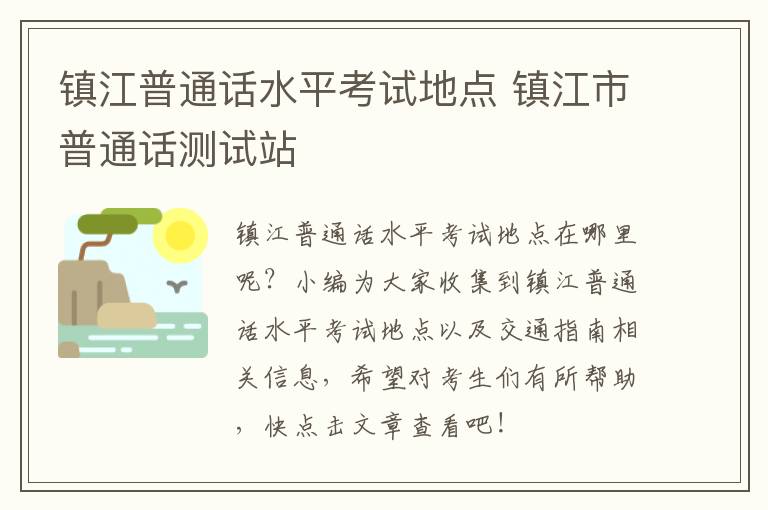 镇江普通话水平考试地点 镇江市普通话测试站

镇江普通话水平考试地点在哪里呢？小编为大家收集到镇江普通话水平考试地点以及交通指南相关信息，希望对考生们有所帮助，快点击文章查看吧！